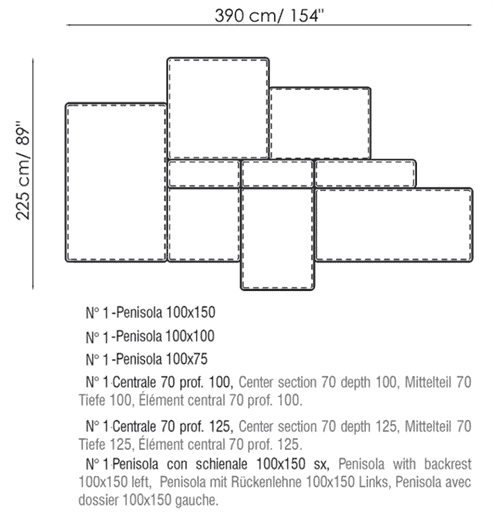 390 cm/ 154"

225 cm/ 89"

N° 1 -Penisola 100x150

N° 1 -Penisola 100x100

N° 1 -Penisola 100x75

N° 1 Centrale 70 prof. 100, Center section 70 depth 100, Mittelteil 70 Tiefe 100, Élément central 70 prof. 100.

N° 1 Centrale 70 prof. 125, Center section 70 depth 125, Mittelteil 70 Tiefe 125, Élément central 70 prof. 125.

N° 1 Penisola con schienale 100x150 sx, Penisola with backrest 100x150 left, Penisola mit Rückenlehne 100x150 Links, Penisola avec dossier 100x150 gauche.